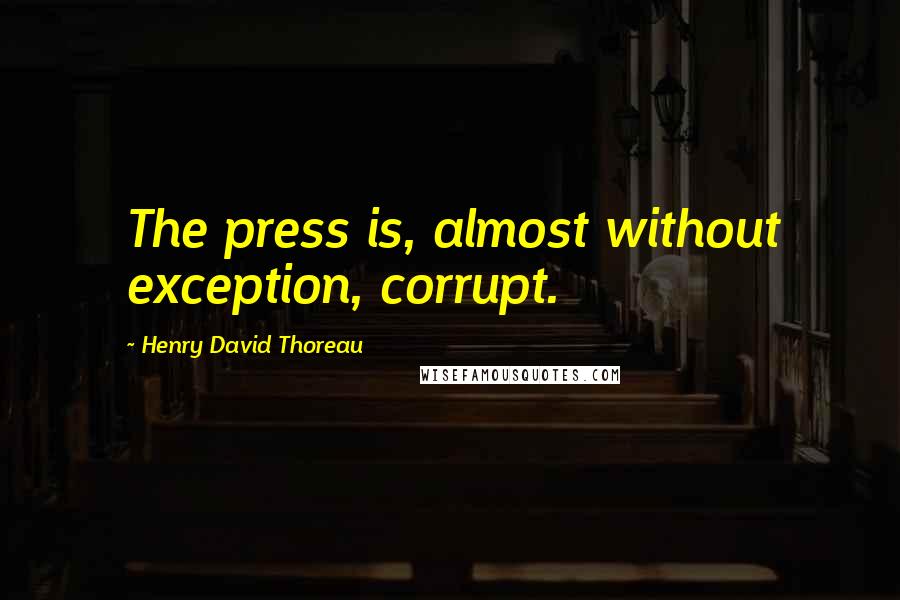 The press is, almost without exception, corrupt.

~ Henry David Thoreau

WISEFAMOUSQUOTES.COM